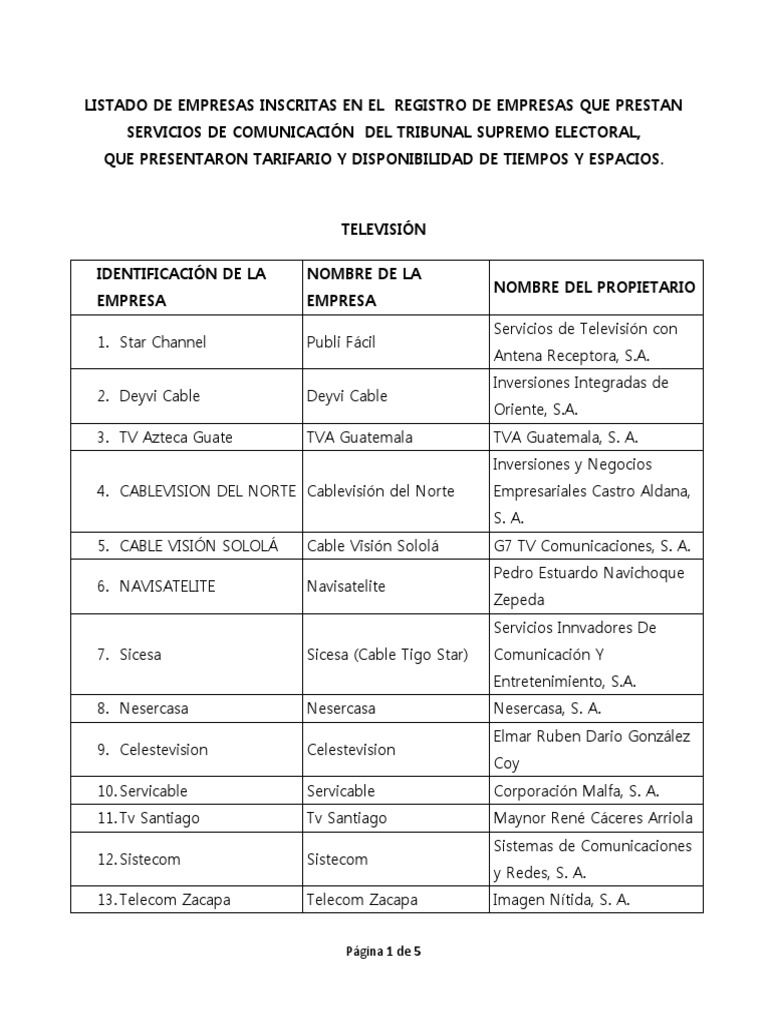 LISTADO DE EMPRESAS INSCRITAS EN EL REGISTRO DE EMPRESAS QUE PRESTAN SERVICIOS DE COMUNICACIÓN DEL TRIBUNAL SUPREMO ELECTORAL, QUE PRESENTARON TARIFARIO Y DISPONIBILIDAD DE TIEMPOS Y ESPACIOS.

TELEVISIÓN

| IDENTIFICACIÓN DE LA EMPRESA | NOMBRE DE LA EMPRESA | NOMBRE DEL PROPIETARIO |
|---|---|---|
| 1. Star Channel | Publi Fácil | Servicios de Televisión con Antena Receptora, S.A. |
| 2. Deyvi Cable | Deyvi Cable | Inversiones Integradas de Oriente, S.A. |
| 3. TV Azteca Guate | TVA Guatemala | TVA Guatemala, S. A. |
| 4. CABLEVISION DEL NORTE | Cablevisión del Norte | Inversiones y Negocios Empresariales Castro Aldana, S. A. |
| 5. CABLE VISIÓN SOLOLÁ | Cable Visión Sololá | G7 TV Comunicaciones, S. A. |
| 6. NAVISATELITE | Navisatelite | Pedro Estuardo Navichoque Zepeda |
| 7. Sicesa | Sicesa (Cable Tigo Star) | Servicios Innvadores De Comunicación Y Entretenimiento, S.A. |
| 8. Nesercasa | Nesercasa | Nesercasa, S. A. |
| 9. Celestevision | Celestevision | Elmar Ruben Dario González Coy |
| 10. Servicable | Servicable | Corporación Malfa, S. A. |
| 11. Tv Santiago | Tv Santiago | Maynor René Cáceres Arriola |
| 12. Sistecom | Sistecom | Sistemas de Comunicaciones y Redes, S. A. |
| 13. Telecom Zacapa | Telecom Zacapa | Imagen Nítida, S. A. |

Página 1 de 5